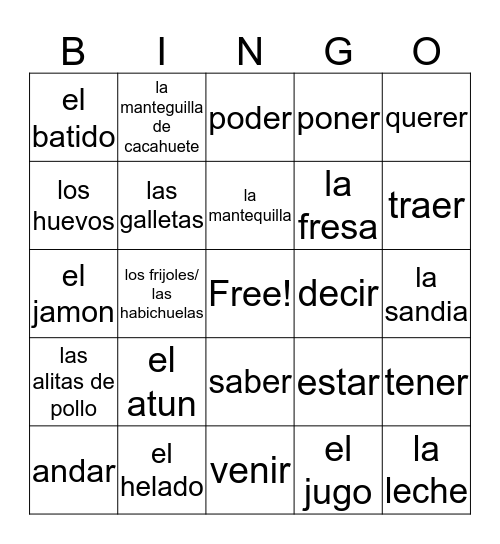 | B | I | N | G | O |
|---|---|---|---|---|
| el batido | la manteguilla de cacahuete | poder | poner | querer |
| los huevos | las galletas | la mantequilla | la fresa | traer |
| el jamon | los frijoles/ las habichuelas | Free! | decir | la sandia |
| las alitas de pollo | el atun | saber | estar | tener |
| andar | el helado | venir | el jugo | la leche |